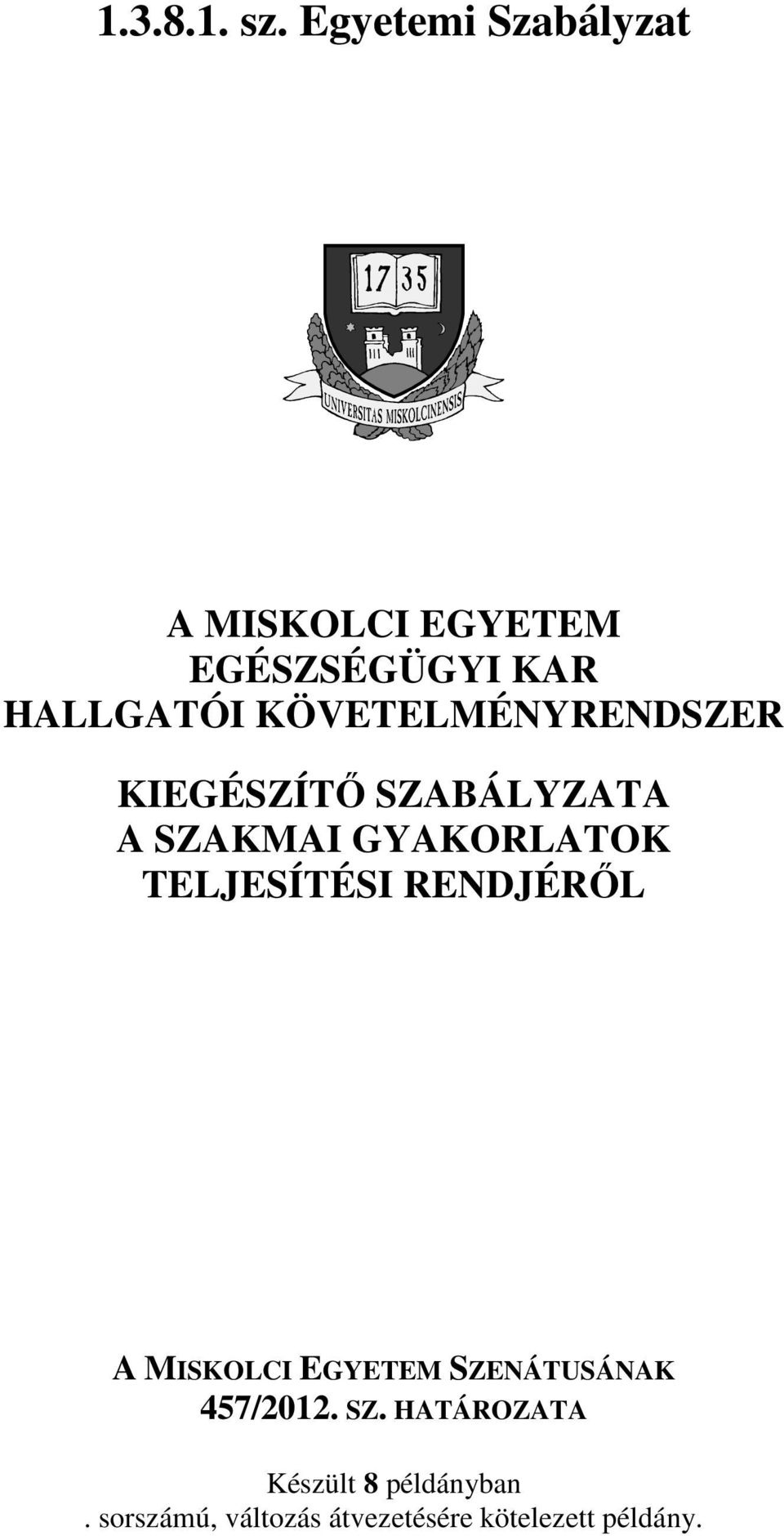 1.3.8.1. sz. Egyetemi Szabályzat

17 35

UNIVERSITAS MISKOLCINENSIS

A MISKOLCI EGYETEM EGÉSZSÉGÜGYI KAR HALLGATÓI KÖVETELMÉNYRENDSZER

KIEGÉSZÍTŐ SZABÁLYZATA A SZAKMAI GYAKORLATOK TELJESÍTÉSI RENDJÉRŐL

A MISKOLCI EGYETEM SZENÁTUSÁNAK 457/2012. SZ. HATÁROZATA

Készült 8 példányban
. sorszámú, változás átvezetésére kötelezett példány.